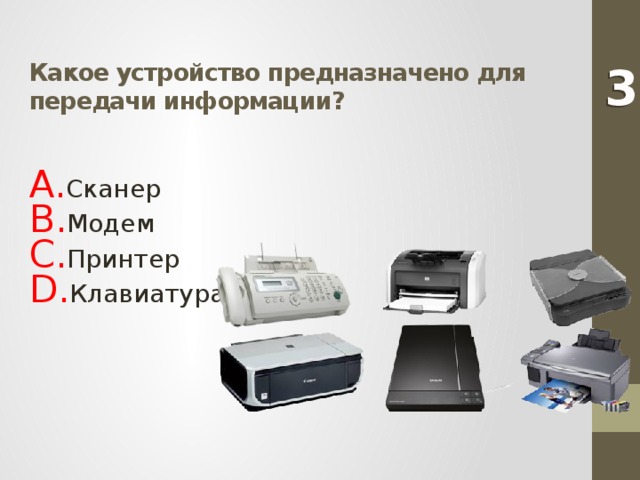 Какое устройство предназначено для передачи информации?

3

A. Сканер
B. Модем
C. Принтер
D. Клавиатура